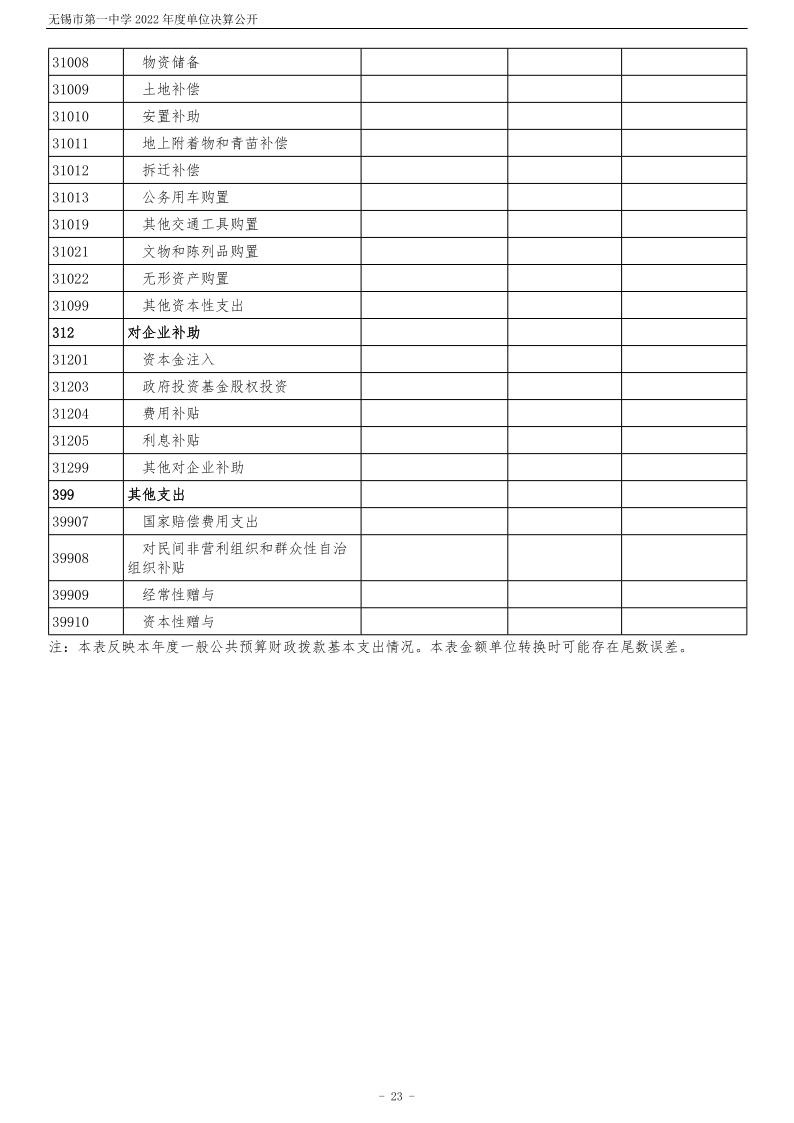 无锡市第一中学 2022 年度单位决算公开

| | | | | |
|---|---|---|---|---|
| 31008 | 物资储备 | | | |
| 31009 | 土地补偿 | | | |
| 31010 | 安置补助 | | | |
| 31011 | 地上附着物和青苗补偿 | | | |
| 31012 | 拆迁补偿 | | | |
| 31013 | 公务用车购置 | | | |
| 31019 | 其他交通工具购置 | | | |
| 31021 | 文物和陈列品购置 | | | |
| 31022 | 无形资产购置 | | | |
| 31099 | 其他资本性支出 | | | |
| 312 | 对企业补助 | | | |
| 31201 | 资本金注入 | | | |
| 31203 | 政府投资基金股权投资 | | | |
| 31204 | 费用补贴 | | | |
| 31205 | 利息补贴 | | | |
| 31299 | 其他对企业补助 | | | |
| 399 | 其他支出 | | | |
| 39907 | 国家赔偿费用支出 | | | |
| 39908 | 对民间非营利组织和群众性自治组织补贴 | | | |
| 39909 | 经常性赠与 | | | |
| 39910 | 资本性赠与 | | | |

注：本表反映本年度一般公共预算财政拨款基本支出情况。本表金额单位转换时可能存在尾数误差。

- 23 -